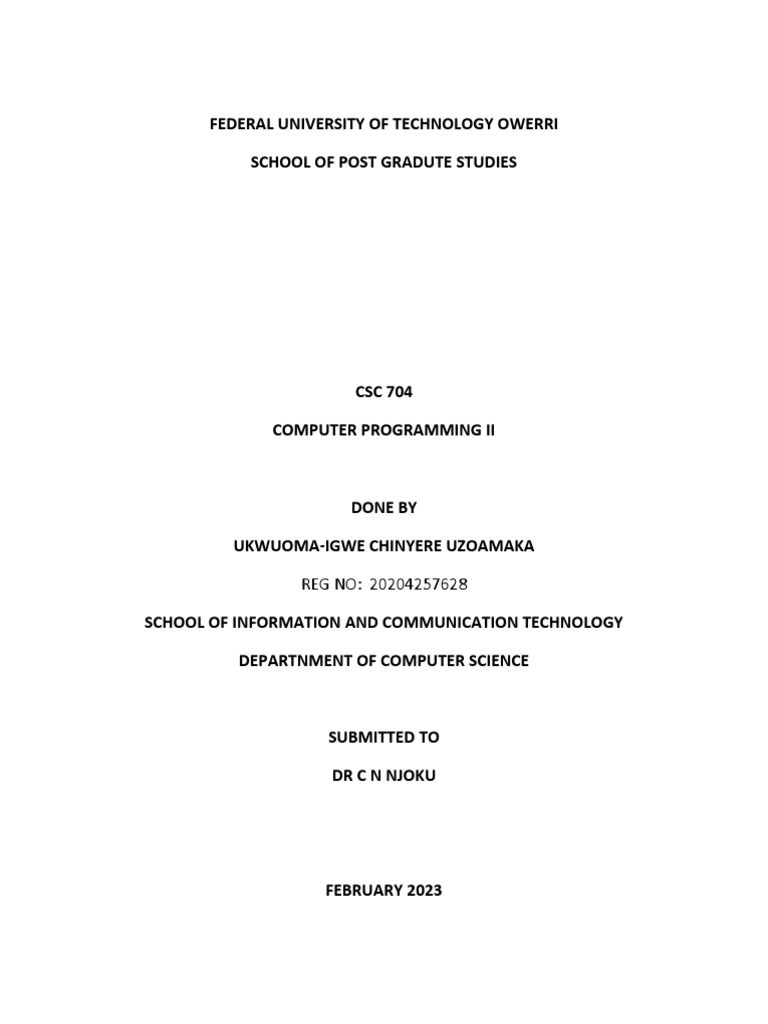 FEDERAL UNIVERSITY OF TECHNOLOGY OWERRI

SCHOOL OF POST GRADUTE STUDIES

CSC 704

COMPUTER PROGRAMMING II

DONE BY

UKWUOMA-IGWE CHINYERE UZOAMAKA

REG NO: 20204257628

SCHOOL OF INFORMATION AND COMMUNICATION TECHNOLOGY

DEPARTNMENT OF COMPUTER SCIENCE

SUBMITTED TO

DR C N NJOKU

FEBRUARY 2023